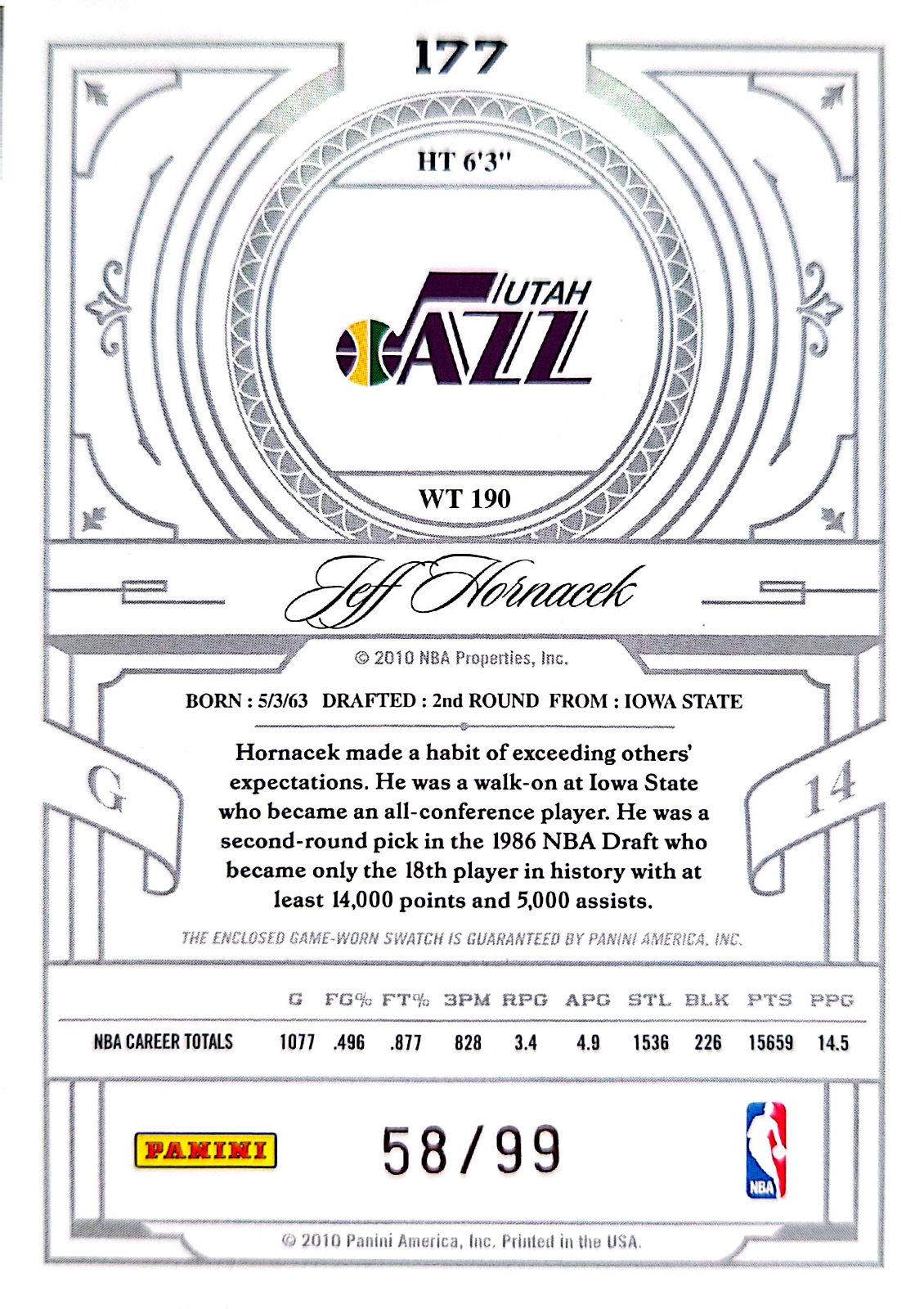 177

HT 6'3"

UTAH JAZZ

WT 190

Jeff Hornacek

© 2010 NBA Properties, Inc.

BORN : 5/3/63 DRAFTED : 2nd ROUND FROM : IOWA STATE

G

14

Hornacek made a habit of exceeding others' expectations. He was a walk-on at Iowa State who became an all-conference player. He was a second-round pick in the 1986 NBA Draft who became only the 18th player in history with at least 14,000 points and 5,000 assists.

THE ENCLOSED GAME-WORN SWATCH IS GUARANTEED BY PANINI AMERICA, INC.

| | G | FG% | FT% | 3PM | RPG | APG | STL | BLK | PTS | PPG |
|---|---|---|---|---|---|---|---|---|---|---|
| NBA CAREER TOTALS | 1077 | .496 | .877 | 828 | 3.4 | 4.9 | 1536 | 226 | 15659 | 14.5 |

PANINI

58/99

NBA

© 2010 Panini America, Inc. Printed in the USA.